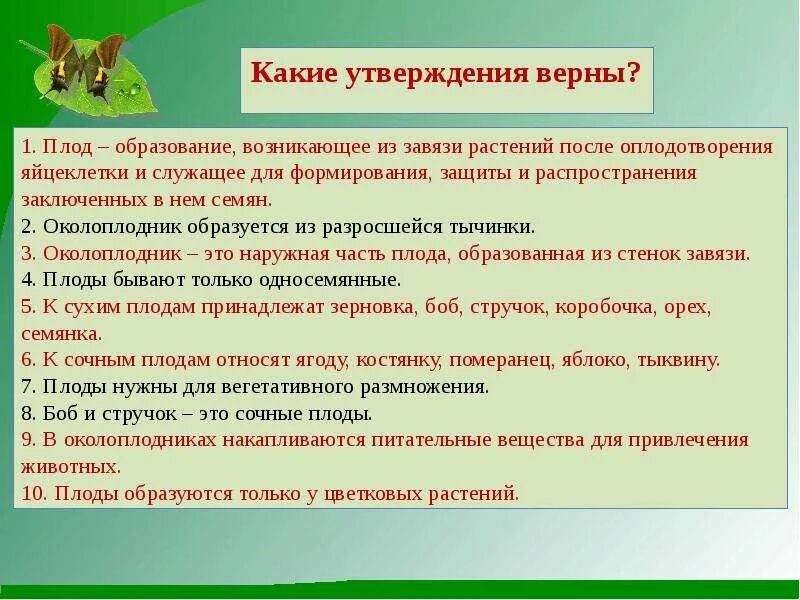 Какие утверждения верны?

1. Плод – образование, возникающее из завязи растений после оплодотворения яйцеклетки и служащее для формирования, защиты и распространения заключенных в нем семян.
2. Околоплодник образуется из разросшейся тычинки.
3. Околоплодник – это наружная часть плода, образованная из стенок завязи.
4. Плоды бывают только односемянные.
5. К сухим плодам принадлежат зерновка, боб, стручок, коробочка, орех, семянка.
6. К сочным плодам относят ягоду, костянку, померанец, яблоко, тыквину.
7. Плоды нужны для вегетативного размножения.
8. Боб и стручок – это сочные плоды.
9. В околоплодниках накапливаются питательные вещества для привлечения животных.
10. Плоды образуются только у цветковых растений.